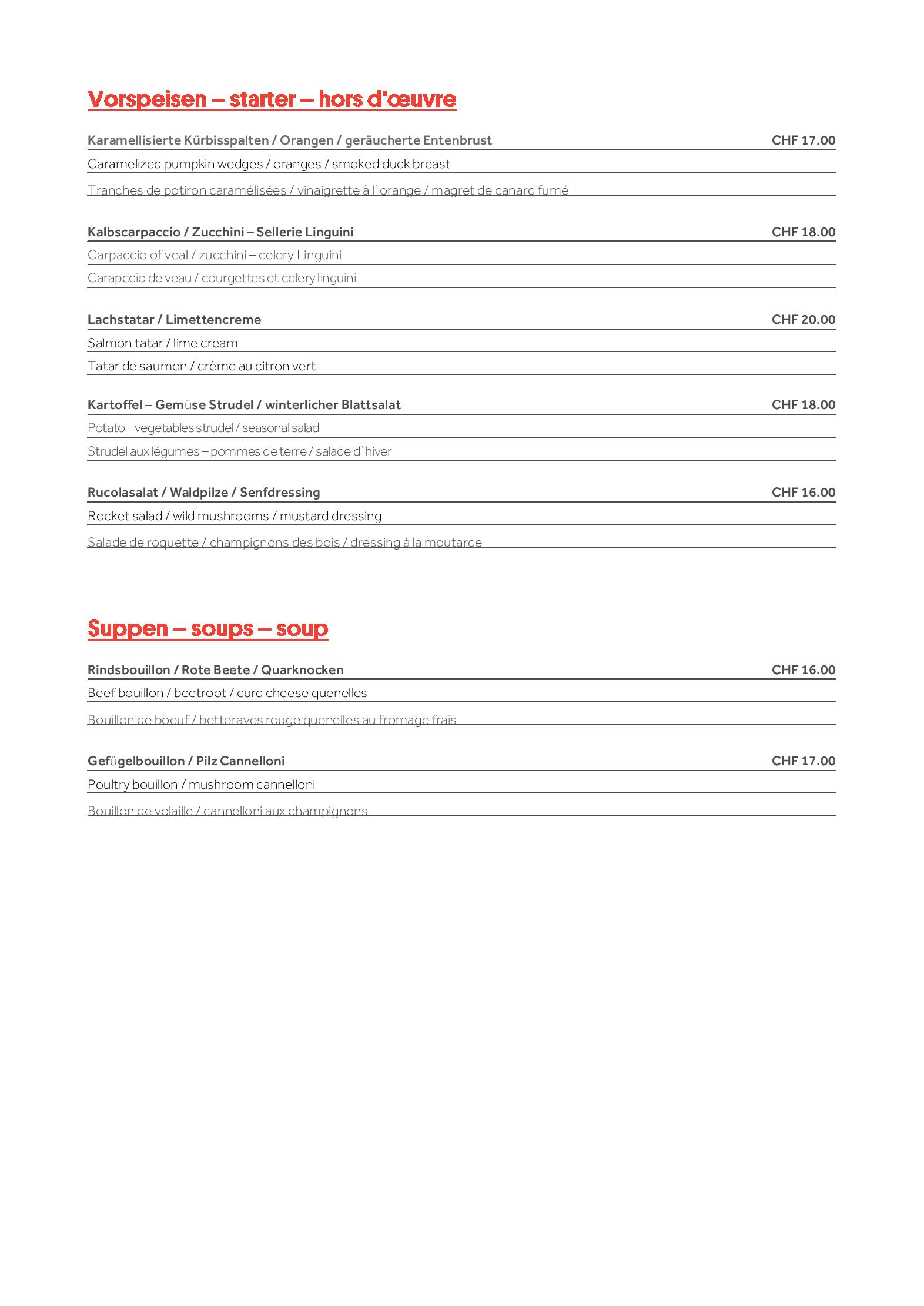 Vorspeisen – starter – hors d'œuvre

Karamellisierte Kürbisspalten / Orangen / geräucherte Entenbrust CHF 17.00

Caramelized pumpkin wedges / oranges / smoked duck breast

Tranches de potiron caramélisées / vinaigrette à l`orange / magret de canard fumé

Kalbscarpaccio / Zucchini – Sellerie Linguini CHF 18.00

Carpaccio of veal / zucchini – celery Linguini

Carapccio de veau / courgettes et celery linguini

Lachstatar / Limettencreme CHF 20.00

Salmon tatar / lime cream

Tatar de saumon / crème au citron vert

Kartoffel – Gemüse Strudel / winterlicher Blattsalat CHF 18.00

Potato - vegetables strudel / seasonal salad

Strudel aux légumes – pommes de terre / salade d`hiver

Rucolasalat / Waldpilze / Senfdressing CHF 16.00

Rocket salad / wild mushrooms / mustard dressing

Salade de roquette / champignons des bois / dressing à la moutarde

Suppen – soups – soup

Rindsbouillon / Rote Beete / Quarknocken CHF 16.00

Beef bouillon / beetroot / curd cheese quenelles

Bouillon de boeuf / betteraves rouge quenelles au fromage frais

Gefügelbouillon / Pilz Cannelloni CHF 17.00

Poultry bouillon / mushroom cannelloni

Bouillon de volaille / cannelloni aux champignons